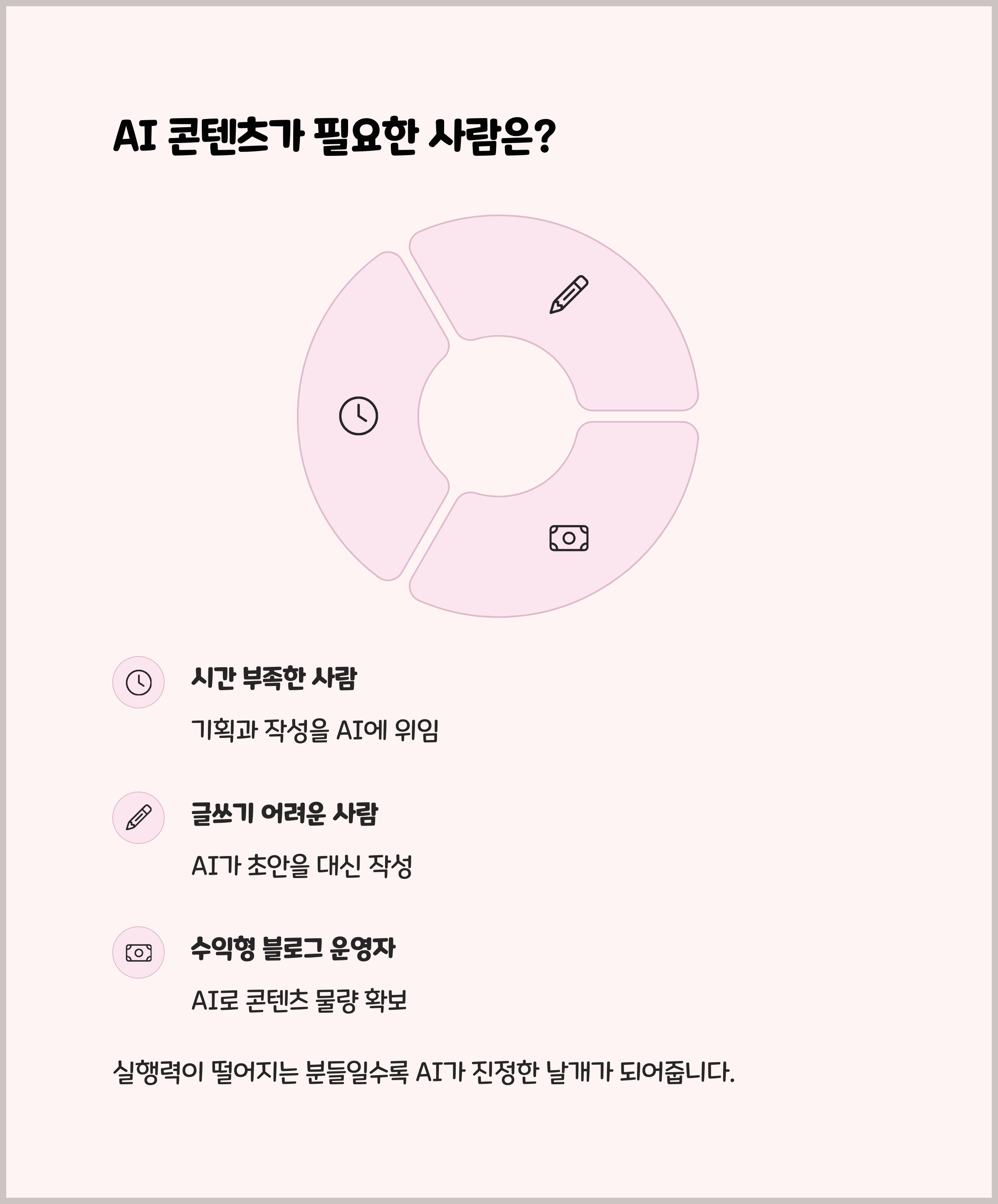 AI 콘텐츠가 필요한 사람은?

시간 부족한 사람

기획과 작성을 AI에 위임

글쓰기 어려운 사람

AI가 초안을 대신 작성

수익형 블로그 운영자

AI로 콘텐츠 물량 확보

실행력이 떨어지는 분들일수록 AI가 진정한 날개가 되어줍니다.